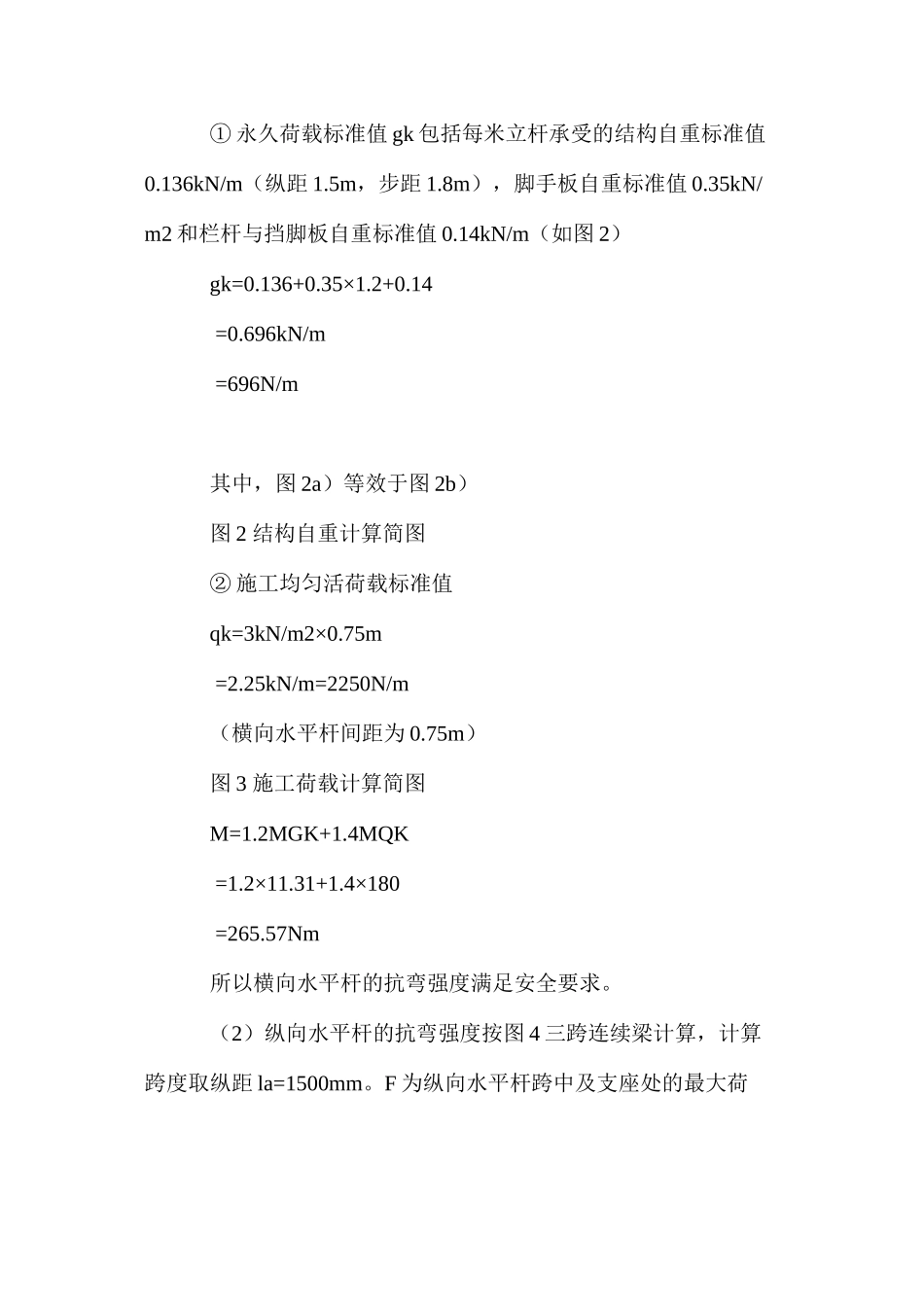 ① 永久荷载标准值 gk 包括每米立杆承受的结构自重标准值 0.136kN/m（纵距 1.5m，步距 1.8m），脚手板自重标准值 0.35kN/m2 和栏杆与挡脚板自重标准值 0.14kN/m（如图 2）

gk=0.136+0.35×1.2+0.14

=0.696kN/m

=696N/m

其中，图 2a）等效于图 2b）

图 2 结构自重计算简图

② 施工均匀活荷载标准值

qk=3kN/m2×0.75m

=2.25kN/m=2250N/m

（横向水平杆间距为 0.75m）

图 3 施工荷载计算简图

M=1.2MGK+1.4MQK

=1.2×11.31+1.4×180

=265.57Nm

所以横向水平杆的抗弯强度满足安全要求。

（2）纵向水平杆的抗弯强度按图 4 三跨连续梁计算，计算跨度取纵距 la=1500mm。F 为纵向水平杆跨中及支座处的最大荷